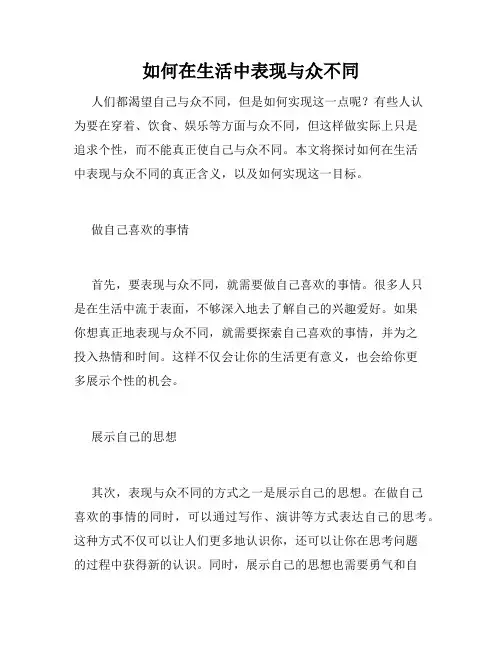 如何在生活中表现与众不同

人们都渴望自己与众不同，但是如何实现这一点呢？有些人认为要在穿着、饮食、娱乐等方面与众不同，但这样做实际上只是追求个性，而不能真正使自己与众不同。本文将探讨如何在生活中表现与众不同的真正含义，以及如何实现这一目标。

做自己喜欢的事情

首先，要表现与众不同，就需要做自己喜欢的事情。很多人只是在生活中流于表面，不够深入地去了解自己的兴趣爱好。如果你想真正地表现与众不同，就需要探索自己喜欢的事情，并为之投入热情和时间。这样不仅会让你的生活更有意义，也会给你更多展示个性的机会。

展示自己的思想

其次，表现与众不同的方式之一是展示自己的思想。在做自己喜欢的事情的同时，可以通过写作、演讲等方式表达自己的思考。这种方式不仅可以让人们更多地认识你，还可以让你在思考问题的过程中获得新的认识。同时，展示自己的思想也需要勇气和自